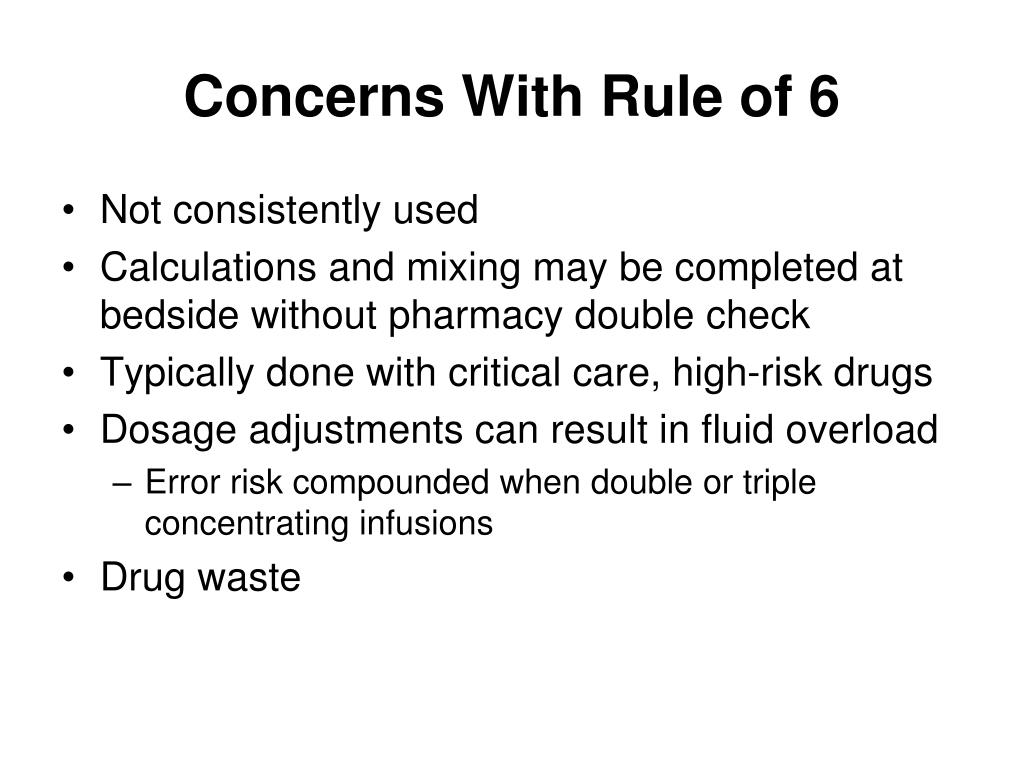 Concerns With Rule of 6

• Not consistently used
• Calculations and mixing may be completed at bedside without pharmacy double check
• Typically done with critical care, high-risk drugs
• Dosage adjustments can result in fluid overload
  – Error risk compounded when double or triple concentrating infusions
• Drug waste